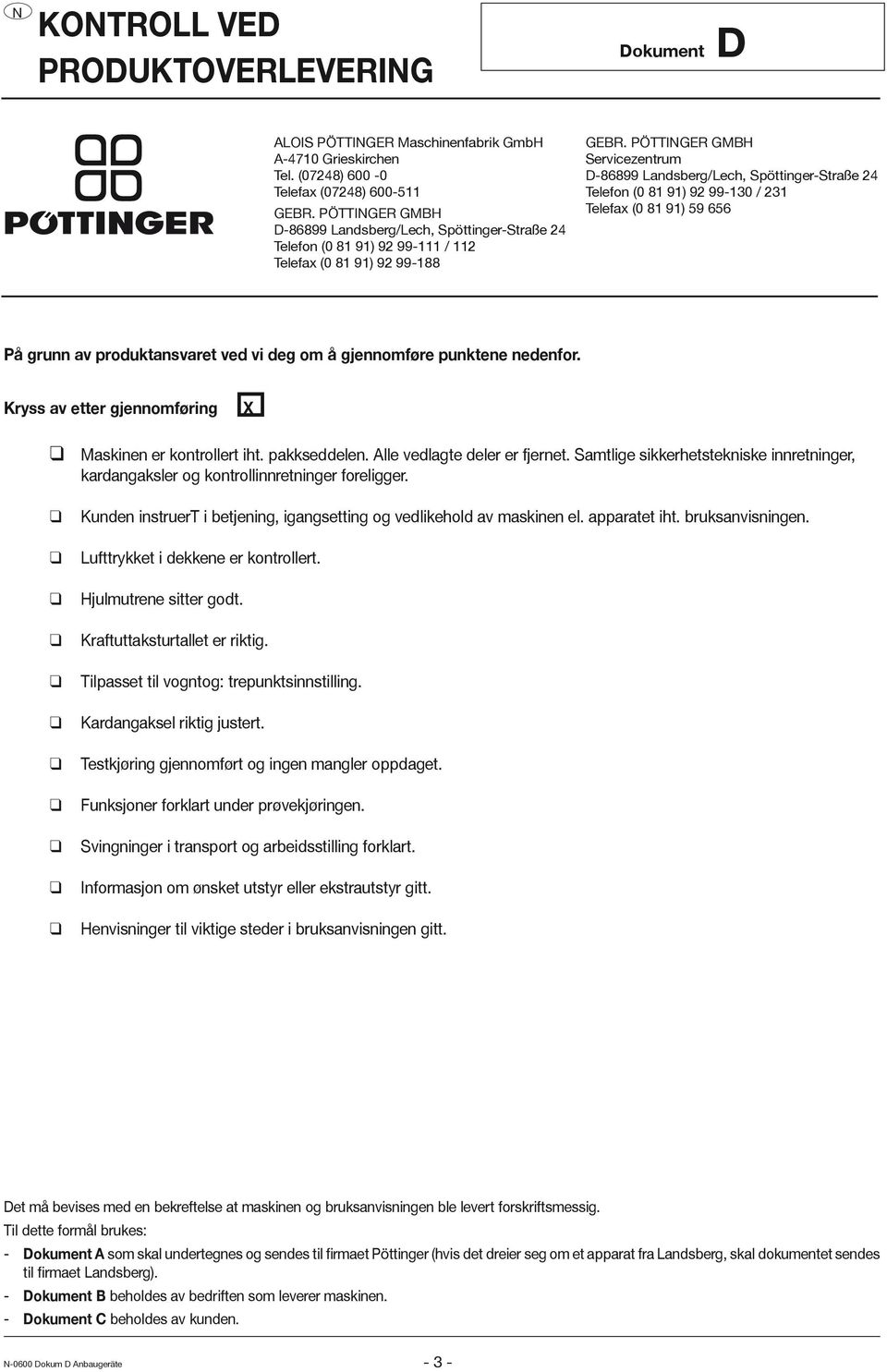 N

KONTROLL VED PRODUKTOVERLEVERING

Dokument D

PÖTTINGER

ALOIS PÖTTINGER Maschinenfabrik GmbH
A-4710 Grieskirchen
Tel. (07248) 600 -0
Telefax (07248) 600-511
GEBR. PÖTTINGER GMBH
D-86899 Landsberg/Lech, Spöttinger-Straße 24
Telefon (0 81 91) 92 99-111 / 112
Telefax (0 81 91) 92 99-188

GEBR. PÖTTINGER GMBH
Servicezentrum
D-86899 Landsberg/Lech, Spöttinger-Straße 24
Telefon (0 81 91) 92 99-130 / 231
Telefax (0 81 91) 59 656

På grunn av produktansvaret ved vi deg om å gjennomføre punktene nedenfor.

Kryss av etter gjennomføring X

❑ Maskinen er kontrollert iht. pakkseddelen. Alle vedlagte deler er fjernet. Samtlige sikkerhetstekniske innretninger, kardangaksler og kontrollinnretninger foreligger.

❑ Kunden instruerT i betjening, igangsetting og vedlikehold av maskinen el. apparatet iht. bruksanvisningen.

❑ Lufttrykket i dekkene er kontrollert.

❑ Hjulmutrene sitter godt.

❑ Kraftuttaksturtallet er riktig.

❑ Tilpasset til vogntog: trepunktsinnstilling.

❑ Kardangaksel riktig justert.

❑ Testkjøring gjennomført og ingen mangler oppdaget.

❑ Funksjoner forklart under prøvekjøringen.

❑ Svingninger i transport og arbeidsstilling forklart.

❑ Informasjon om ønsket utstyr eller ekstrautstyr gitt.

❑ Henvisninger til viktige steder i bruksanvisningen gitt.

Det må bevises med en bekreftelse at maskinen og bruksanvisningen ble levert forskriftsmessig.
Til dette formål brukes:
- Dokument A som skal undertegnes og sendes til firmaet Pöttinger (hvis det dreier seg om et apparat fra Landsberg, skal dokumentet sendes til firmaet Landsberg).
- Dokument B beholdes av bedriften som leverer maskinen.
- Dokument C beholdes av kunden.

N-0600 Dokum D Anbaugeräte

- 3 -